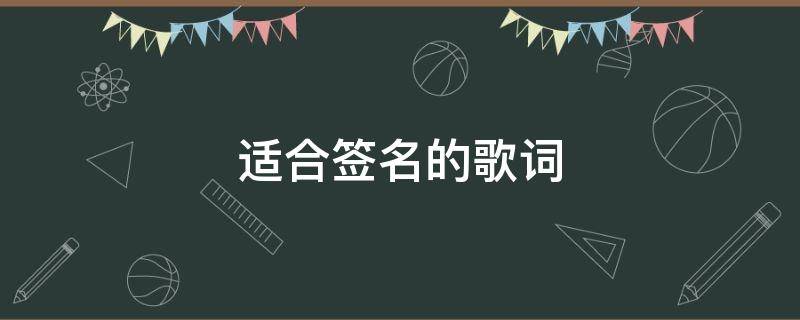 适合签名的歌词